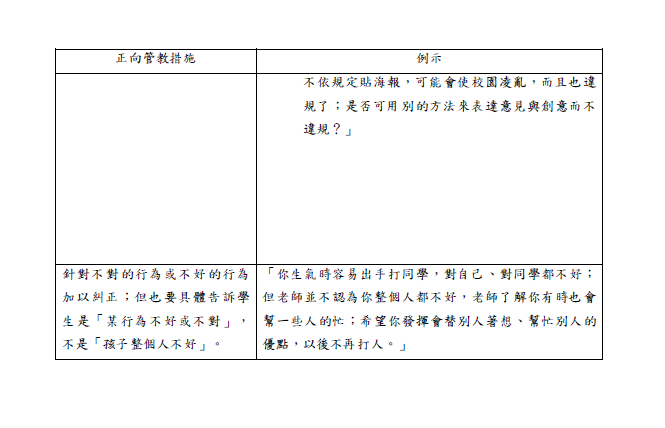 | 正向管教措施 | 例示 |
|---|---|
| | 不依規定貼海報，可能會使校園凌亂，而且也違規了；是否可用別的方法來表達意見與創意而不違規？」 |
| 針對不對的行為或不好的行為加以糾正；但也要具體告訴學生是「某行為不好或不對」，不是「孩子整個人不好」。 | 「你生氣時容易出手打同學，對自己、對同學都不好；但老師並不認為你整個人都不好，老師了解你有時也會幫一些人的忙；希望你發揮會替別人著想、幫忙別人的優點，以後不再打人。」 |